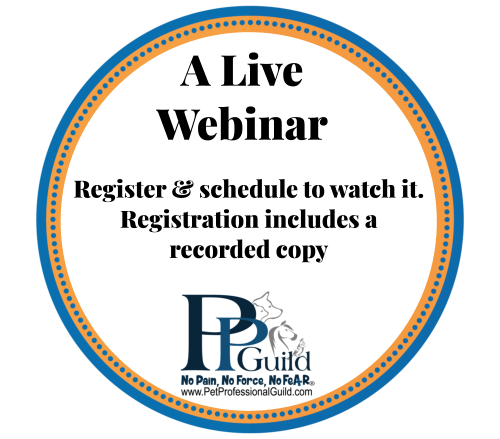 A Live Webinar

Register & schedule to watch it. Registration includes a recorded copy

PP Guild

No Pain, No Force, No FeAR®

www.PetProfessionalGuild.com